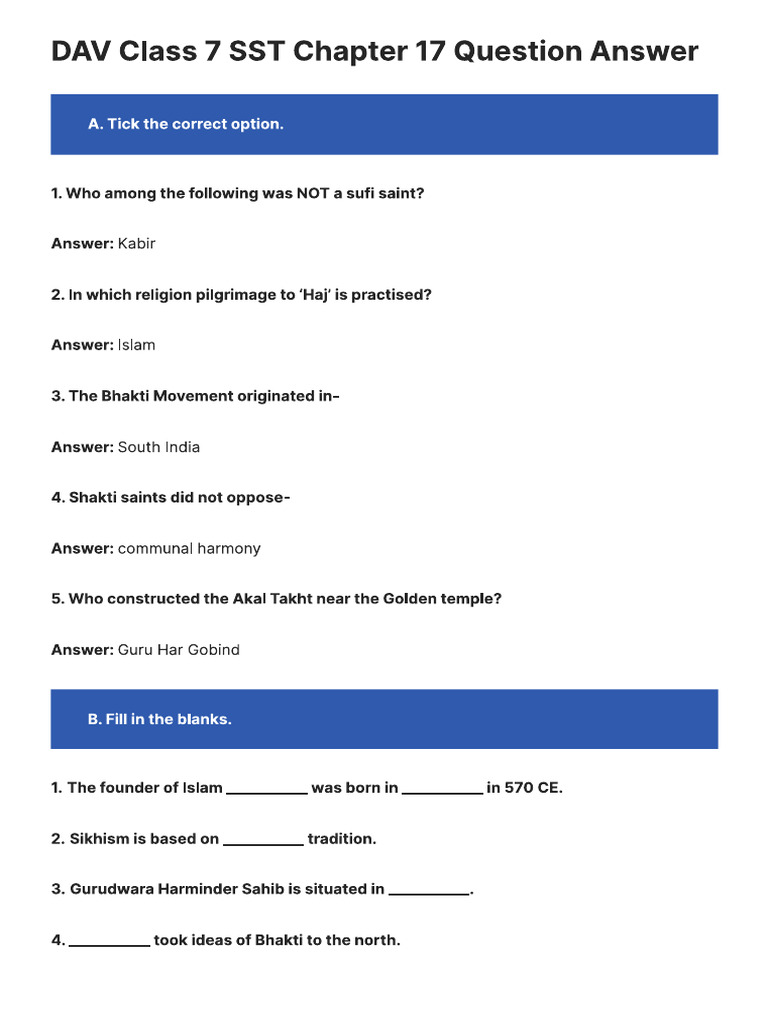 DAV Class 7 SST Chapter 17 Question Answer

A. Tick the correct option.

1. Who among the following was NOT a sufi saint?

Answer: Kabir

2. In which religion pilgrimage to 'Haj' is practised?

Answer: Islam

3. The Bhakti Movement originated in-

Answer: South India

4. Shakti saints did not oppose-

Answer: communal harmony

5. Who constructed the Akal Takht near the Golden temple?

Answer: Guru Har Gobind

B. Fill in the blanks.

1. The founder of Islam __________ was born in __________ in 570 CE.

2. Sikhism is based on __________ tradition.

3. Gurudwara Harminder Sahib is situated in __________.

4. __________ took ideas of Bhakti to the north.